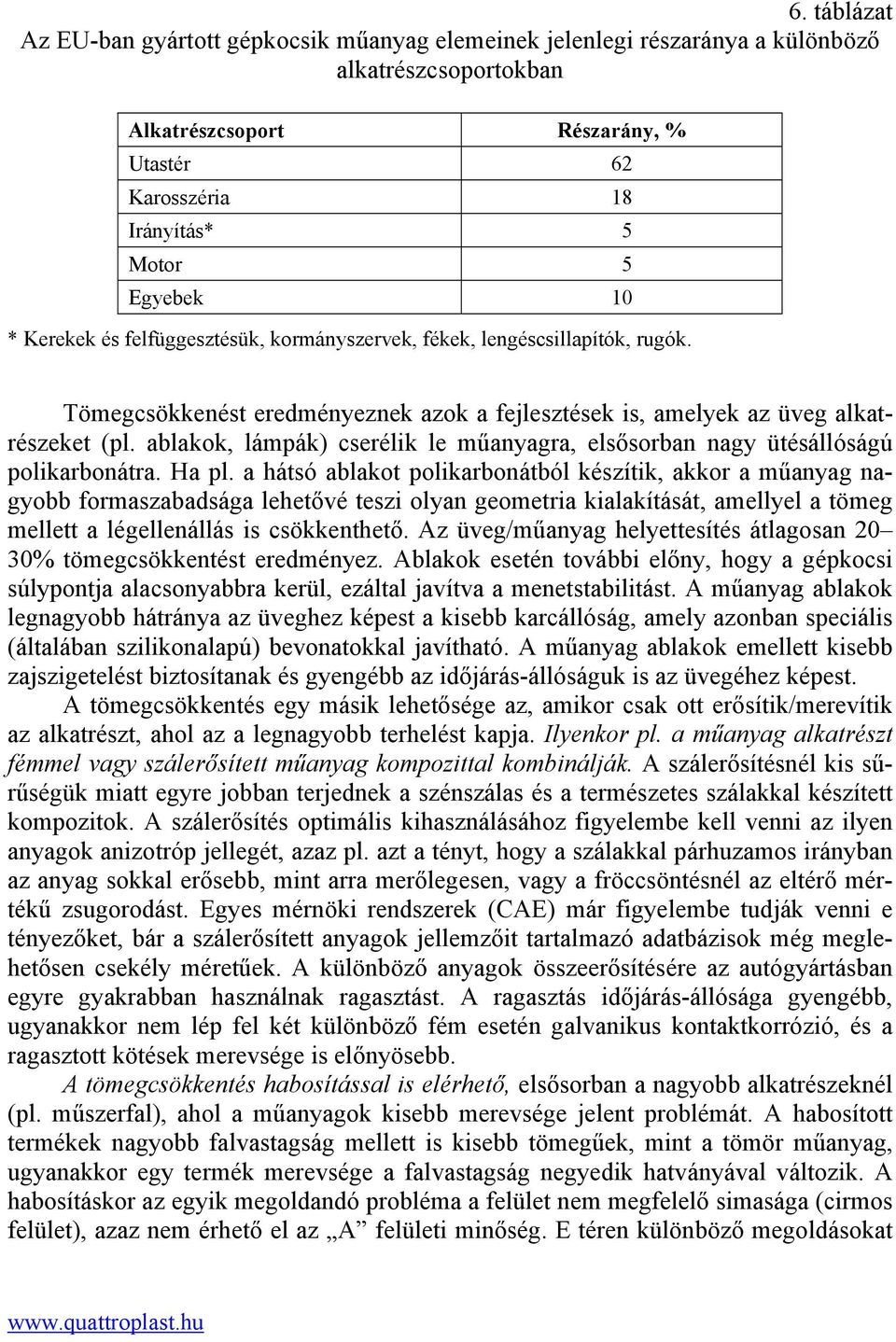 6. táblázat
Az EU-ban gyártott gépkocsik műanyag elemeinek jelenlegi részaránya a különböző alkatrészcsoportokban

| Alkatrészcsoport | Részarány, % |
|---|---|
| Utastér | 62 |
| Karosszéria | 18 |
| Irányítás* | 5 |
| Motor | 5 |
| Egyebek | 10 |

* Kerekek és felfüggesztésük, kormányszervek, fékek, lengéscsillapítók, rugók.

Tömegcsökkenést eredményeznek azok a fejlesztések is, amelyek az üveg alkatrészeket (pl. ablakok, lámpák) cserélik le műanyagra, elsősorban nagy ütésállóságú polikarbonátra. Ha pl. a hátsó ablakot polikarbonátból készítik, akkor a műanyag nagyobb formaszabadsága lehetővé teszi olyan geometria kialakítását, amellyel a tömeg mellett a légellenállás is csökkenthető. Az üveg/műanyag helyettesítés átlagosan 20–30% tömegcsökkentést eredményez. Ablakok esetén további előny, hogy a gépkocsi súlypontja alacsonyabbra kerül, ezáltal javítva a menetstabilitást. A műanyag ablakok legnagyobb hátránya az üveghez képest a kisebb karcállóság, amely azonban speciális (általában szilikonalapú) bevonatokkal javítható. A műanyag ablakok emellett kisebb zajszigetelést biztosítanak és gyengébb az időjárás-állóságuk is az üvegéhez képest.

A tömegcsökkentés egy másik lehetősége az, amikor csak ott erősítik/merevítik az alkatrészt, ahol az a legnagyobb terhelést kapja. Ilyenkor pl. a műanyag alkatrészt fémmel vagy szálerősített műanyag kompozittal kombinálják. A szálerősítésnél kis sűrűségük miatt egyre jobban terjednek a szénszálas és a természetes szálakkal készített kompozitok. A szálerősítés optimális kihasználásához figyelembe kell venni az ilyen anyagok anizotróp jellegét, azaz pl. azt a tényt, hogy a szálakkal párhuzamos irányban az anyag sokkal erősebb, mint arra merőlegesen, vagy a fröccsöntésnél az eltérő mértékű zsugorodást. Egyes mérnöki rendszerek (CAE) már figyelembe tudják venni e tényezőket, bár a szálerősített anyagok jellemzőit tartalmazó adatbázisok még meglehetősen csekély méretűek. A különböző anyagok összeerősítésére az autógyártásban egyre gyakrabban használnak ragasztást. A ragasztás időjárás-állósága gyengébb, ugyanakkor nem lép fel két különböző fém esetén galvanikus kontaktkorrózió, és a ragasztott kötések merevsége is előnyösebb.

A tömegcsökkentés habosítással is elérhető, elsősorban a nagyobb alkatrészeknél (pl. műszerfal), ahol a műanyagok kisebb merevsége jelent problémát. A habosított termékek nagyobb falvastagság mellett is kisebb tömegűek, mint a tömör műanyag, ugyanakkor egy termék merevsége a falvastagság negyedik hatványával változik. A habosításkor az egyik megoldandó probléma a felület nem megfelelő simasága (cirmos felület), azaz nem érhető el az „A” felületi minőség. E téren különböző megoldásokat

www.quattroplast.hu